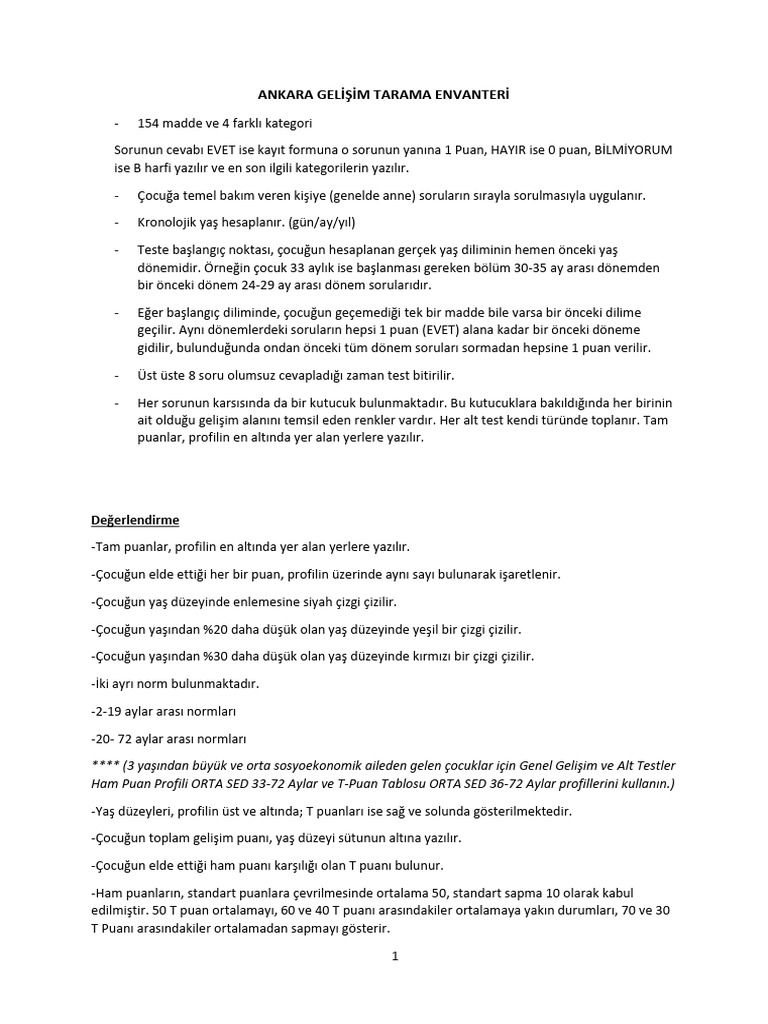 ANKARA GELİŞİM TARAMA ENVANTERİ

- 154 madde ve 4 farklı kategori

Sorunun cevabı EVET ise kayıt formuna o sorunun yanına 1 Puan, HAYIR ise 0 puan, BİLMİYORUM ise B harfi yazılır ve en son ilgili kategorilerin yazılır.

- Çocuğa temel bakım veren kişiye (genelde anne) soruların sırayla sorulmasıyla uygulanır.

- Kronolojik yaş hesaplanır. (gün/ay/yıl)

- Teste başlangıç noktası, çocuğun hesaplanan gerçek yaş diliminin hemen önceki yaş dönemidir. Örneğin çocuk 33 aylık ise başlanması gereken bölüm 30-35 ay arası dönemden bir önceki dönem 24-29 ay arası dönem sorularıdır.

- Eğer başlangıç diliminde, çocuğun geçemediği tek bir madde bile varsa bir önceki dilime geçilir. Aynı dönemlerdeki soruların hepsi 1 puan (EVET) alana kadar bir önceki döneme gidilir, bulunduğunda ondan önceki tüm dönem soruları sormadan hepsine 1 puan verilir.

- Üst üste 8 soru olumsuz cevapladığı zaman test bitirilir.

- Her sorunun karsısında da bir kutucuk bulunmaktadır. Bu kutucuklara bakıldığında her birinin ait olduğu gelişim alanını temsil eden renkler vardır. Her alt test kendi türünde toplanır. Tam puanlar, profilin en altında yer alan yerlere yazılır.

Değerlendirme

-Tam puanlar, profilin en altında yer alan yerlere yazılır.

-Çocuğun elde ettiği her bir puan, profilin üzerinde aynı sayı bulunarak işaretlenir.

-Çocuğun yaş düzeyinde enlemesine siyah çizgi çizilir.

-Çocuğun yaşından %20 daha düşük olan yaş düzeyinde yeşil bir çizgi çizilir.

-Çocuğun yaşından %30 daha düşük olan yaş düzeyinde kırmızı bir çizgi çizilir.

-İki ayrı norm bulunmaktadır.

-2-19 aylar arası normları

-20- 72 aylar arası normları

**** (3 yaşından büyük ve orta sosyoekonomik aileden gelen çocuklar için Genel Gelişim ve Alt Testler Ham Puan Profili ORTA SED 33-72 Aylar ve T-Puan Tablosu ORTA SED 36-72 Aylar profillerini kullanın.)

-Yaş düzeyleri, profilin üst ve altında; T puanları ise sağ ve solunda gösterilmektedir.

-Çocuğun toplam gelişim puanı, yaş düzeyi sütunun altına yazılır.

-Çocuğun elde ettiği ham puanı karşılığı olan T puanı bulunur.

-Ham puanların, standart puanlara çevrilmesinde ortalama 50, standart sapma 10 olarak kabul edilmiştir. 50 T puan ortalamayı, 60 ve 40 T puanı arasındakiler ortalamaya yakın durumları, 70 ve 30 T Puanı arasındakiler ortalamadan sapmayı gösterir.

1